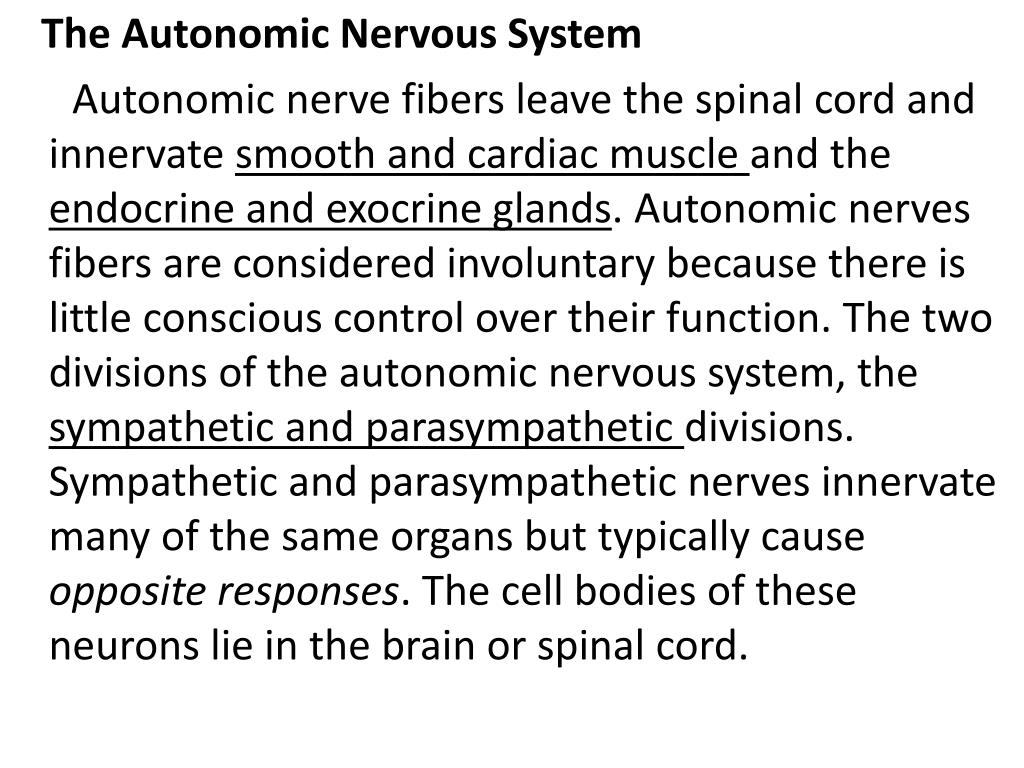 The Autonomic Nervous System

Autonomic nerve fibers leave the spinal cord and innervate smooth and cardiac muscle and the endocrine and exocrine glands. Autonomic nerves fibers are considered involuntary because there is little conscious control over their function. The two divisions of the autonomic nervous system, the sympathetic and parasympathetic divisions. Sympathetic and parasympathetic nerves innervate many of the same organs but typically cause opposite responses. The cell bodies of these neurons lie in the brain or spinal cord.